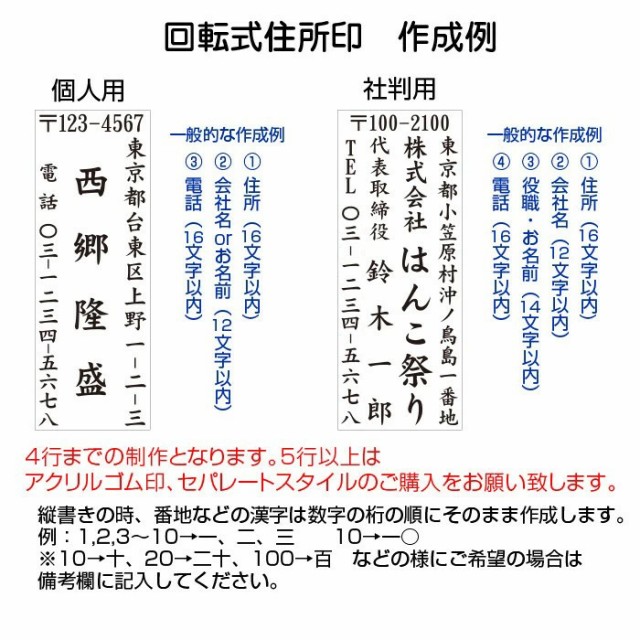 回転式住所印　作成例

個人用

〒123-4567
東京都台東区上野一-二-三
西郷隆盛
電話 〇三-一二三四-五六七八

一般的な作成例
① 住所（16文字以内）
② 会社名 or お名前（12文字以内）
③ 電話（16文字以内）

社判用

〒100-2100
東京都小笠原村沖ノ鳥島一番地
株式会社 はんこ祭り
代表取締役 鈴木一郎
TEL 〇三-一二三四-五六七八

一般的な作成例
① 住所（16文字以内）
② 会社名（12文字以内）
③ 役職・お名前（14文字以内）
④ 電話（16文字以内）

4行までの制作となります。5行以上は
アクリルゴム印、セパレートスタイルのご購入をお願い致します。

縦書きの時、番地などの漢字は数字の桁の順にそのまま作成します。
例：1,2,3～10→一、二、三　　10→一〇
※10→十、20→二十、100→百　などの様にご希望の場合は
備考欄に記入してください。